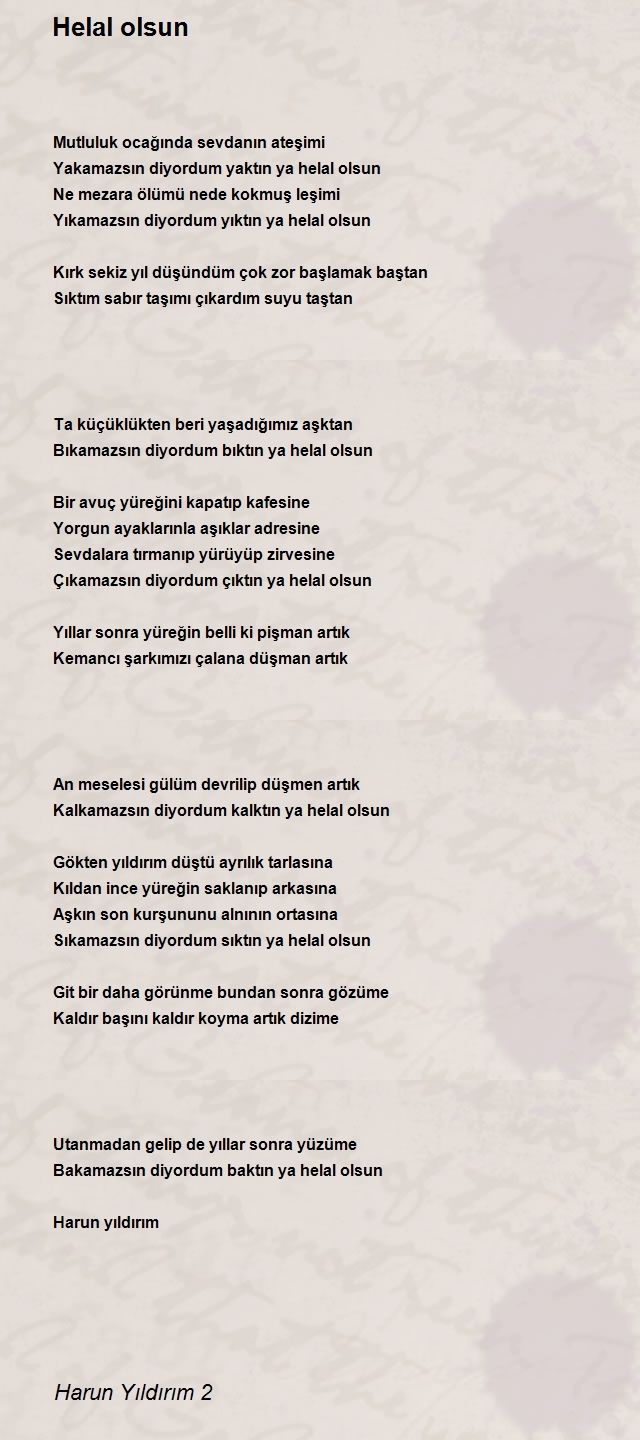 Helal olsun

Mutluluk ocağında sevdanın ateşimi
Yakamazsın diyordum yaktın ya helal olsun
Ne mezara ölümü nede kokmuş leşimi
Yıkamazsın diyordum yıktın ya helal olsun

Kırk sekiz yıl düşündüm çok zor başlamak baştan
Sıktım sabır taşımı çıkardım suyu taştan

Ta küçüklükten beri yaşadığımız aşktan
Bıkamazsın diyordum bıktın ya helal olsun

Bir avuç yüreğini kapatıp kafesine
Yorgun ayaklarınla aşıklar adresine
Sevdalara tırmanıp yürüyüp zirvesine
Çıkamazsın diyordum çıktın ya helal olsun

Yıllar sonra yüreğin belli ki pişman artık
Kemancı şarkımızı çalana düşman artık

An meselesi gülüm devrilip düşmen artık
Kalkamazsın diyordum kalktın ya helal olsun

Gökten yıldırım düştü ayrılık tarlasına
Kıldan ince yüreğin saklanıp arkasına
Aşkın son kurşununu alnının ortasına
Sıkamazsın diyordum sıktın ya helal olsun

Git bir daha görünme bundan sonra gözüme
Kaldır başını kaldır koyma artık dizime

Utanmadan gelip de yıllar sonra yüzüme
Bakamazsın diyordum baktın ya helal olsun

Harun yıldırım

Harun Yıldırım 2